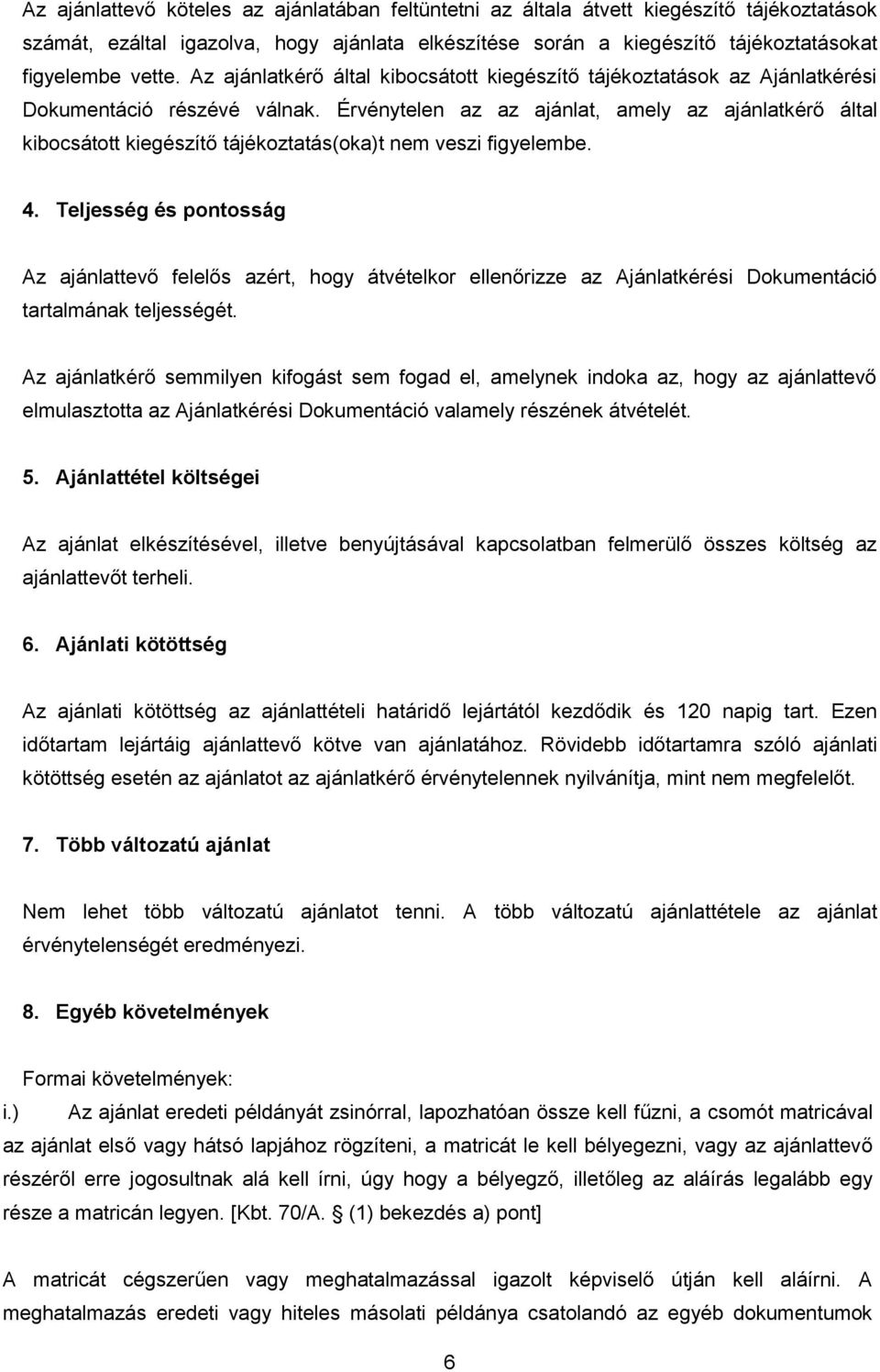 Az ajánlattevő köteles az ajánlatában feltüntetni az általa átvett kiegészítő tájékoztatások számát, ezáltal igazolva, hogy ajánlata elkészítése során a kiegészítő tájékoztatásokat figyelembe vette. Az ajánlatkérő által kibocsátott kiegészítő tájékoztatások az Ajánlatkérési Dokumentáció részévé válnak. Érvénytelen az az ajánlat, amely az ajánlatkérő által kibocsátott kiegészítő tájékoztatás(oka)t nem veszi figyelembe.

4. Teljesség és pontosság

Az ajánlattevő felelős azért, hogy átvételkor ellenőrizze az Ajánlatkérési Dokumentáció tartalmának teljességét.

Az ajánlatkérő semmilyen kifogást sem fogad el, amelynek indoka az, hogy az ajánlattevő elmulasztotta az Ajánlatkérési Dokumentáció valamely részének átvételét.

5. Ajánlattétel költségei

Az ajánlat elkészítésével, illetve benyújtásával kapcsolatban felmerülő összes költség az ajánlattevőt terheli.

6. Ajánlati kötöttség

Az ajánlati kötöttség az ajánlattételi határidő lejártától kezdődik és 120 napig tart. Ezen időtartam lejártáig ajánlattevő kötve van ajánlatához. Rövidebb időtartamra szóló ajánlati kötöttség esetén az ajánlatot az ajánlatkérő érvénytelennek nyilvánítja, mint nem megfelelőt.

7. Több változatú ajánlat

Nem lehet több változatú ajánlatot tenni. A több változatú ajánlattétele az ajánlat érvénytelenségét eredményezi.

8. Egyéb követelmények

Formai követelmények:
i.) Az ajánlat eredeti példányát zsinórral, lapozhatóan össze kell fűzni, a csomót matricával az ajánlat első vagy hátsó lapjához rögzíteni, a matricát le kell bélyegezni, vagy az ajánlattevő részéről erre jogosultnak alá kell írni, úgy hogy a bélyegző, illetőleg az aláírás legalább egy része a matricán legyen. [Kbt. 70/A. § (1) bekezdés a) pont]

A matricát cégszerűen vagy meghatalmazással igazolt képviselő útján kell aláírni. A meghatalmazás eredeti vagy hiteles másolati példánya csatolandó az egyéb dokumentumok

6